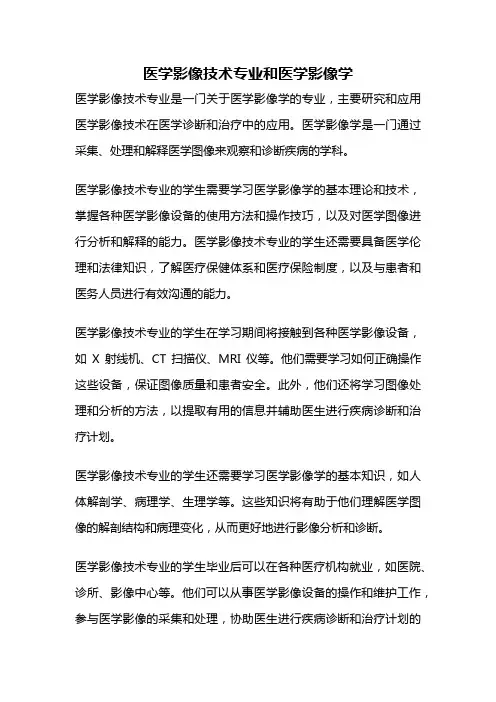 医学影像技术专业和医学影像学

医学影像技术专业是一门关于医学影像学的专业，主要研究和应用医学影像技术在医学诊断和治疗中的应用。医学影像学是一门通过采集、处理和解释医学图像来观察和诊断疾病的学科。

医学影像技术专业的学生需要学习医学影像学的基本理论和技术，掌握各种医学影像设备的使用方法和操作技巧，以及对医学图像进行分析和解释的能力。医学影像技术专业的学生还需要具备医学伦理和法律知识，了解医疗保健体系和医疗保险制度，以及与患者和医务人员进行有效沟通的能力。

医学影像技术专业的学生在学习期间将接触到各种医学影像设备，如 X 射线机、CT 扫描仪、MRI 仪等。他们需要学习如何正确操作这些设备，保证图像质量和患者安全。此外，他们还将学习图像处理和分析的方法，以提取有用的信息并辅助医生进行疾病诊断和治疗计划。

医学影像技术专业的学生还需要学习医学影像学的基本知识，如人体解剖学、病理学、生理学等。这些知识将有助于他们理解医学图像的解剖结构和病理变化，从而更好地进行影像分析和诊断。

医学影像技术专业的学生毕业后可以在各种医疗机构就业，如医院、诊所、影像中心等。他们可以从事医学影像设备的操作和维护工作，参与医学影像的采集和处理，协助医生进行疾病诊断和治疗计划的